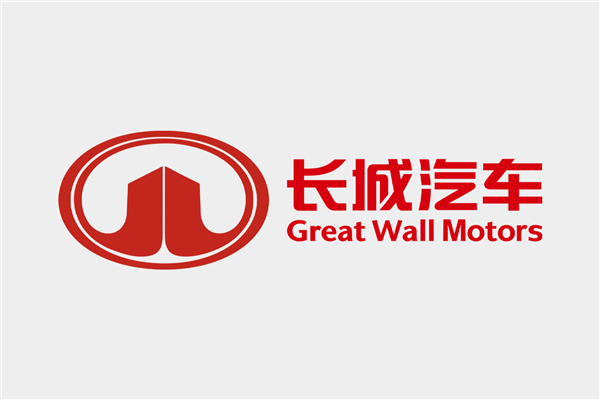 长城汽车
Great Wall Motors